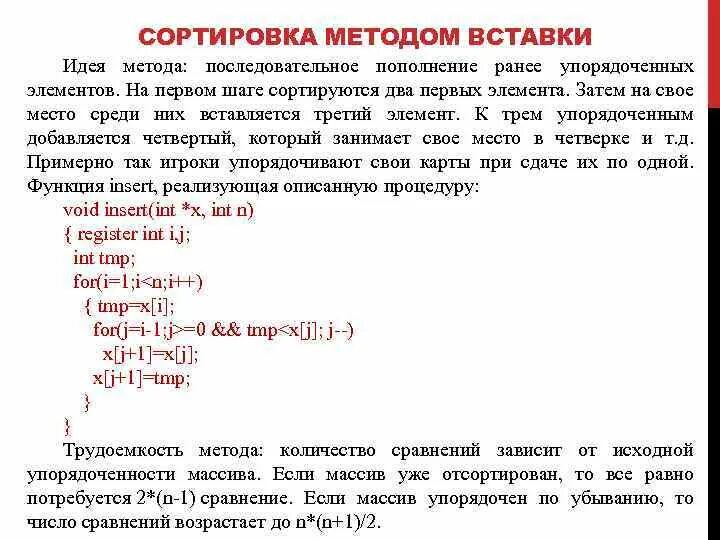 СОРТИРОВКА МЕТОДОМ ВСТАВКИ

Идея метода: последовательное пополнение ранее упорядоченных элементов. На первом шаге сортируются два первых элемента. Затем на свое место среди них вставляется третий элемент. К трем упорядоченным добавляется четвертый, который занимает свое место в четверке и т.д. Примерно так игроки упорядочивают свои карты при сдаче их по одной. Функция insert, реализующая описанную процедуру:

void insert(int *x, int n)
{ register int i,j;
int tmp;
for(i=1;i<n;i++)
{ tmp=x[i];
for(j=i-1;j>=0 && tmp<x[j]; j--)
x[j+1]=x[j];
x[j+1]=tmp;
}
}

Трудоемкость метода: количество сравнений зависит от исходной упорядоченности массива. Если массив уже отсортирован, то все равно потребуется 2*(n-1) сравнение. Если массив упорядочен по убыванию, то число сравнений возрастает до n*(n+1)/2.